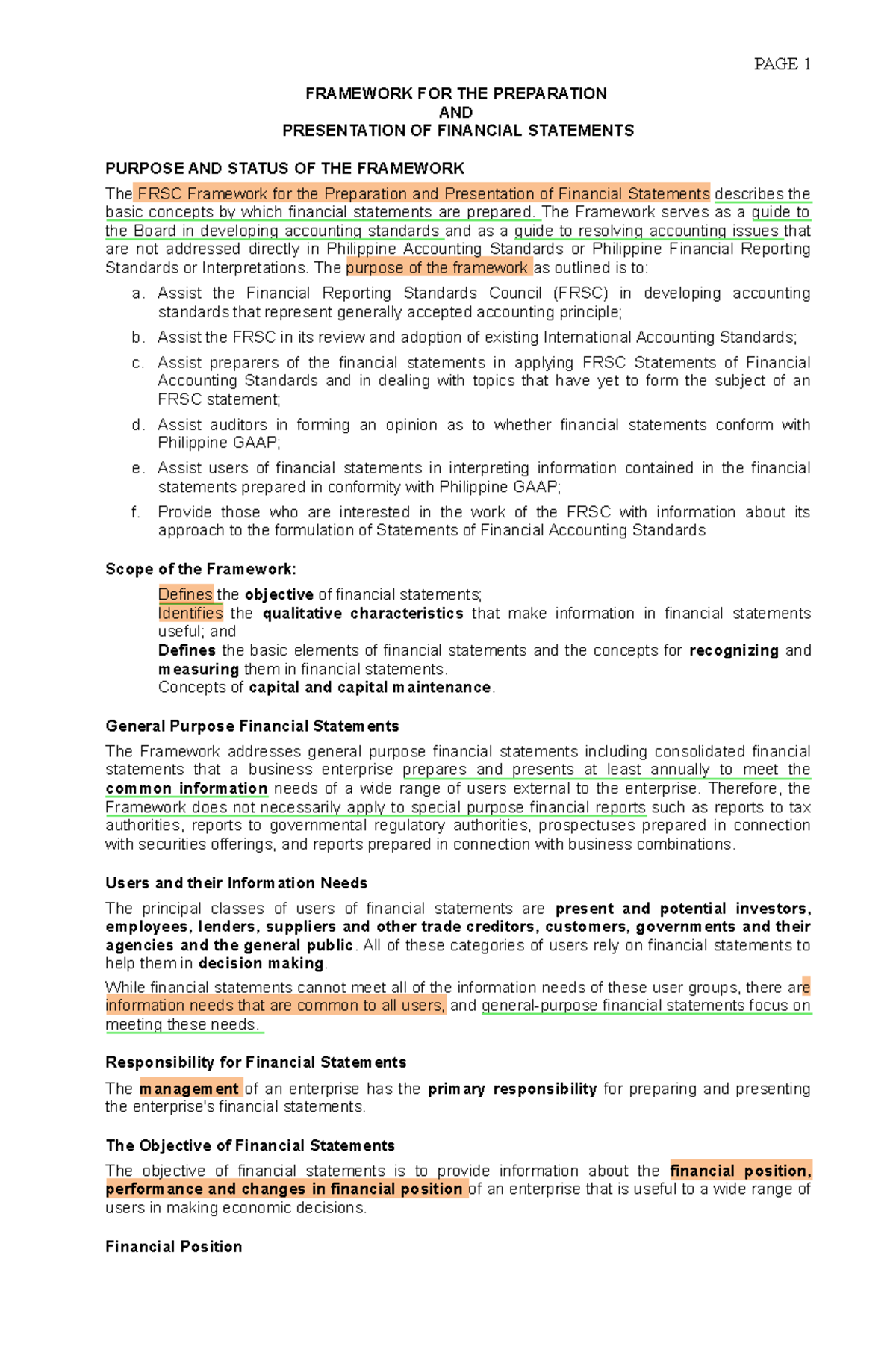 PAGE 1

FRAMEWORK FOR THE PREPARATION
AND
PRESENTATION OF FINANCIAL STATEMENTS

PURPOSE AND STATUS OF THE FRAMEWORK

The FRSC Framework for the Preparation and Presentation of Financial Statements describes the basic concepts by which financial statements are prepared. The Framework serves as a guide to the Board in developing accounting standards and as a guide to resolving accounting issues that are not addressed directly in Philippine Accounting Standards or Philippine Financial Reporting Standards or Interpretations. The purpose of the framework as outlined is to:

a. Assist the Financial Reporting Standards Council (FRSC) in developing accounting standards that represent generally accepted accounting principle;
b. Assist the FRSC in its review and adoption of existing International Accounting Standards;
c. Assist preparers of the financial statements in applying FRSC Statements of Financial Accounting Standards and in dealing with topics that have yet to form the subject of an FRSC statement;
d. Assist auditors in forming an opinion as to whether financial statements conform with Philippine GAAP;
e. Assist users of financial statements in interpreting information contained in the financial statements prepared in conformity with Philippine GAAP;
f. Provide those who are interested in the work of the FRSC with information about its approach to the formulation of Statements of Financial Accounting Standards

Scope of the Framework:

Defines the objective of financial statements;
Identifies the qualitative characteristics that make information in financial statements useful; and
Defines the basic elements of financial statements and the concepts for recognizing and measuring them in financial statements.
Concepts of capital and capital maintenance.

General Purpose Financial Statements

The Framework addresses general purpose financial statements including consolidated financial statements that a business enterprise prepares and presents at least annually to meet the common information needs of a wide range of users external to the enterprise. Therefore, the Framework does not necessarily apply to special purpose financial reports such as reports to tax authorities, reports to governmental regulatory authorities, prospectuses prepared in connection with securities offerings, and reports prepared in connection with business combinations.

Users and their Information Needs

The principal classes of users of financial statements are present and potential investors, employees, lenders, suppliers and other trade creditors, customers, governments and their agencies and the general public. All of these categories of users rely on financial statements to help them in decision making.

While financial statements cannot meet all of the information needs of these user groups, there are information needs that are common to all users, and general-purpose financial statements focus on meeting these needs.

Responsibility for Financial Statements

The management of an enterprise has the primary responsibility for preparing and presenting the enterprise's financial statements.

The Objective of Financial Statements

The objective of financial statements is to provide information about the financial position, performance and changes in financial position of an enterprise that is useful to a wide range of users in making economic decisions.

Financial Position